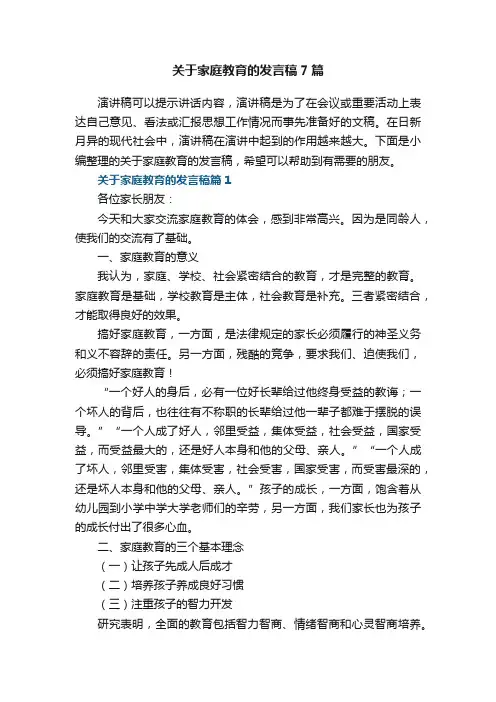 关于家庭教育的发言稿7篇

演讲稿可以提示讲话内容，演讲稿是为了在会议或重要活动上表达自己意见、看法或汇报思想工作情况而事先准备好的文稿。在日新月异的现代社会中，演讲稿在演讲中起到的作用越来越大。下面是小编整理的关于家庭教育的发言稿，希望可以帮助到有需要的朋友。

关于家庭教育的发言稿篇1

各位家长朋友：

今天和大家交流家庭教育的体会，感到非常高兴。因为是同龄人，使我们的交流有了基础。

一、家庭教育的意义

我认为，家庭、学校、社会紧密结合的教育，才是完整的教育。家庭教育是基础，学校教育是主体，社会教育是补充。三者紧密结合，才能取得良好的效果。

搞好家庭教育，一方面，是法律规定的家长必须履行的神圣义务和义不容辞的责任。另一方面，残酷的竞争，要求我们、迫使我们，必须搞好家庭教育！

“一个好人的身后，必有一位好长辈给过他终身受益的教诲；一个坏人的背后，也往往有不称职的长辈给过他一辈子都难于摆脱的误导。”“一个人成了好人，邻里受益，集体受益，社会受益，国家受益，而受益最大的，还是好人本身和他的父母、亲人。”“一个人成了坏人，邻里受害，集体受害，社会受害，国家受害，而受害最深的，还是坏人本身和他的父母、亲人。”孩子的成长，一方面，饱含着从幼儿园到小学中学大学老师们的辛劳，另一方面，我们家长也为孩子的成长付出了很多心血。

二、家庭教育的三个基本理念

（一）让孩子先成人后成才

（二）培养孩子养成良好习惯

（三）注重孩子的智力开发

研究表明，全面的教育包括智力智商、情绪智商和心灵智商培养。